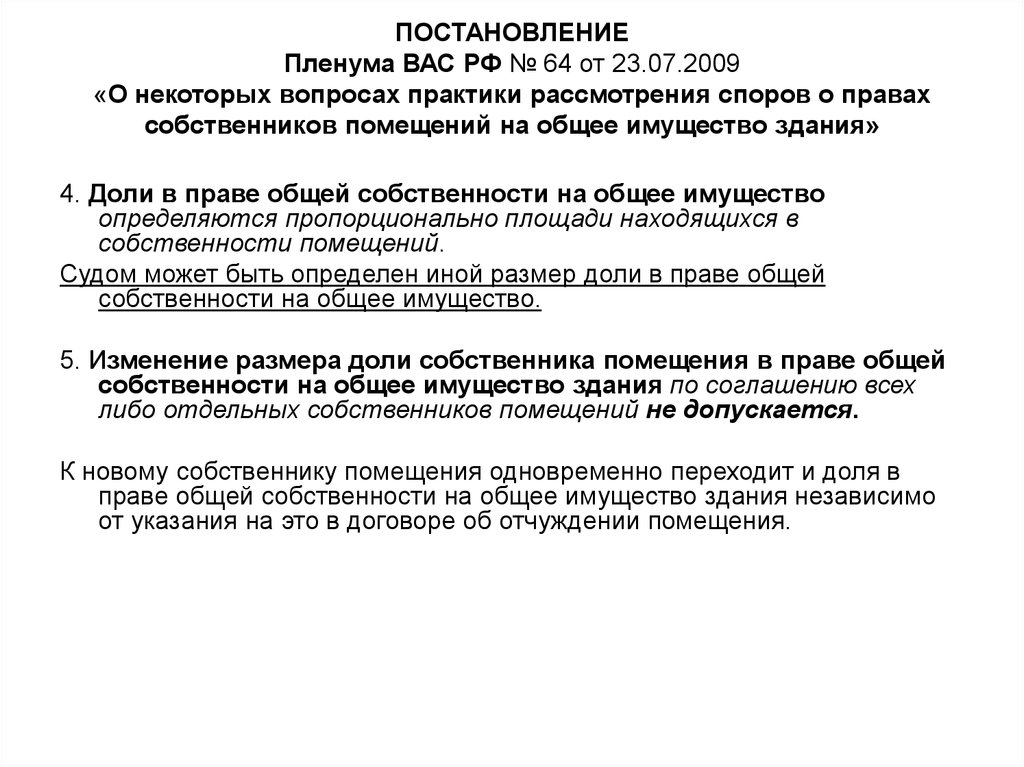 ПОСТАНОВЛЕНИЕ
Пленума ВАС РФ № 64 от 23.07.2009
«О некоторых вопросах практики рассмотрения споров о правах собственников помещений на общее имущество здания»

4. Доли в праве общей собственности на общее имущество определяются пропорционально площади находящихся в собственности помещений.

Судом может быть определен иной размер доли в праве общей собственности на общее имущество.

5. Изменение размера доли собственника помещения в праве общей собственности на общее имущество здания по соглашению всех либо отдельных собственников помещений не допускается.

К новому собственнику помещения одновременно переходит и доля в праве общей собственности на общее имущество здания независимо от указания на это в договоре об отчуждении помещения.